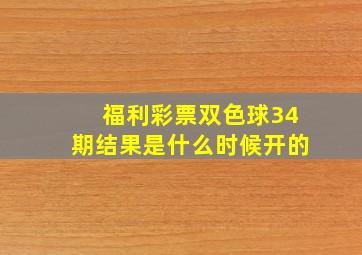 福利彩票双色球34期结果是什么时候开的